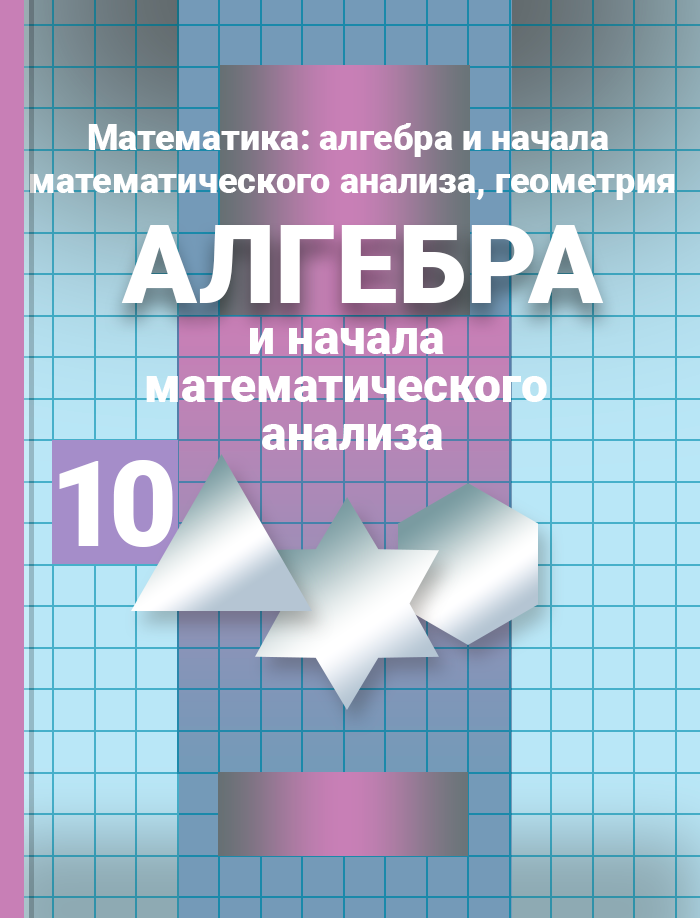 Математика: алгебра и начала математического анализа, геометрия

АЛГЕБРА

и начала математического анализа

10